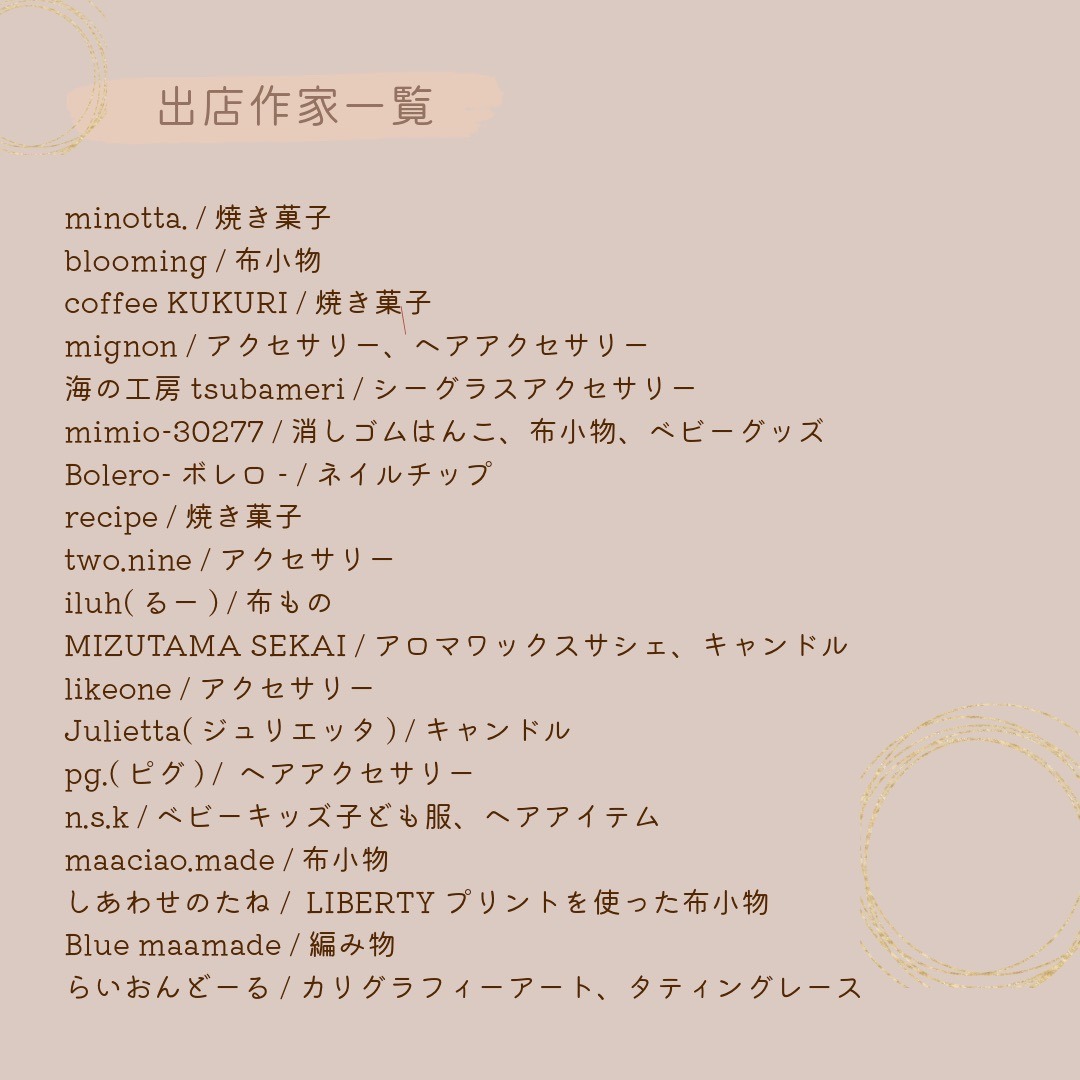 出店作家一覧

minotta. / 焼き菓子
blooming / 布小物
coffee KUKURI / 焼き菓子
mignon / アクセサリー、ヘアアクセサリー
海の工房 tsubameri / シーグラスアクセサリー
mimio-30277 / 消しゴムはんこ、布小物、ベビーグッズ
Bolero- ボレロ - / ネイルチップ
recipe / 焼き菓子
two.nine / アクセサリー
iluh( るー ) / 布もの
MIZUTAMA SEKAI / アロマワックスサシェ、キャンドル
likeone / アクセサリー
Julietta( ジュリエッタ ) / キャンドル
pg.( ピグ ) / ヘアアクセサリー
n.s.k / ベビーキッズ子ども服、ヘアアイテム
maaciao.made / 布小物
しあわせのたね / LIBERTY プリントを使った布小物
Blue maamade / 編み物
らいおんどーる / カリグラフィーアート、タティングレース